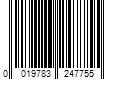 0 019783 247755